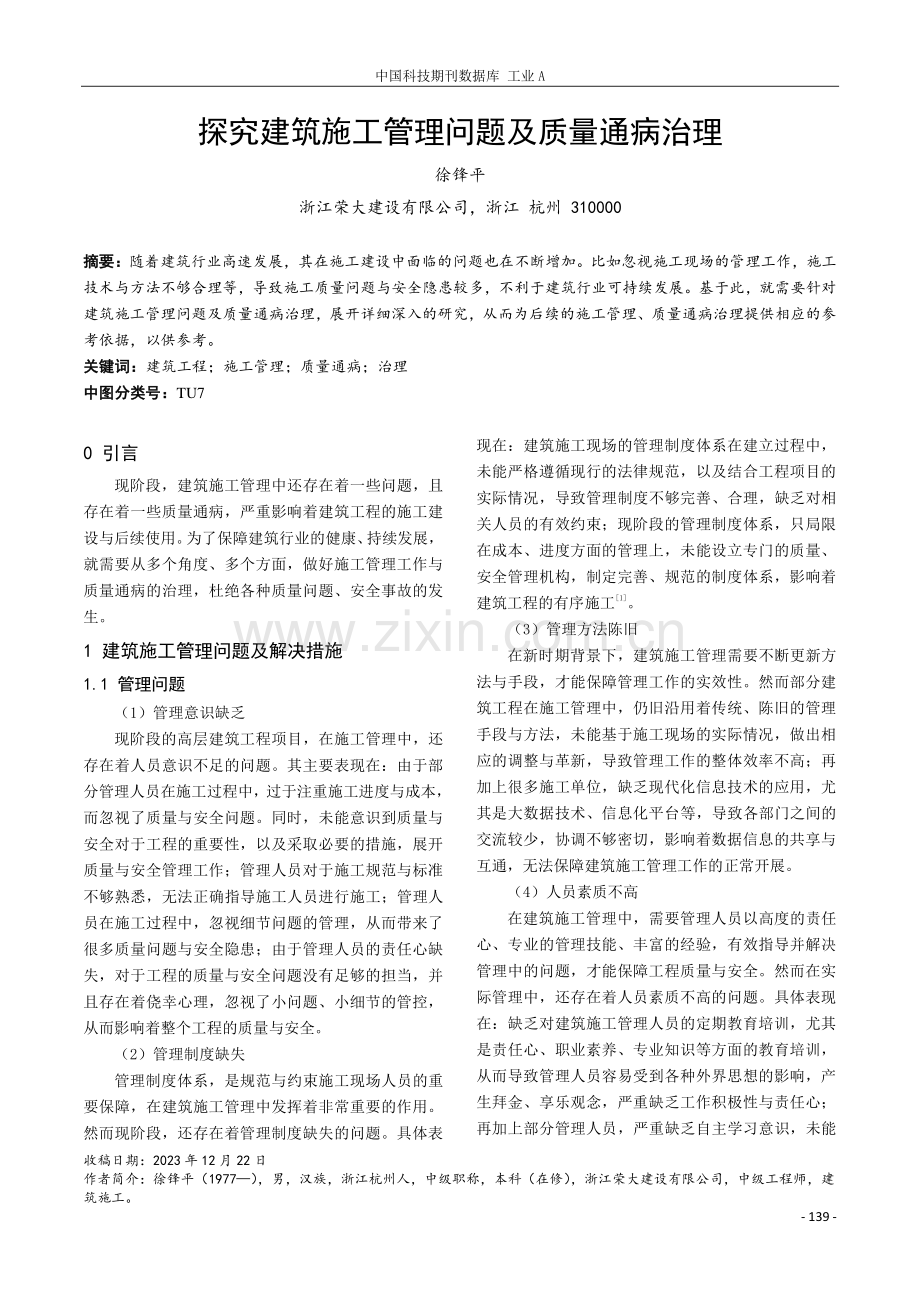 中国科技期刊数据库 工业A

探究建筑施工管理问题及质量通病治理

徐锋平

浙江荣大建设有限公司，浙江 杭州 310000

摘要：随着建筑行业高速发展，其在施工建设中面临的问题也在不断增加。比如忽视施工现场的管理工作，施工技术与方法不够合理等，导致施工质量问题与安全隐患较多，不利于建筑行业可持续发展。基于此，就需要针对建筑施工管理问题及质量通病治理，展开详细深入的研究，从而为后续的施工管理、质量通病治理提供相应的参考依据，以供参考。

关键词：建筑工程；施工管理；质量通病；治理

中图分类号：TU7

0 引言

现阶段，建筑施工管理中还存在着一些问题，且存在着一些质量通病，严重影响着建筑工程的施工建设与后续使用。为了保障建筑行业的健康、持续发展，就需要从多个角度、多个方面，做好施工管理工作与质量通病的治理，杜绝各种质量问题、安全事故的发生。

1 建筑施工管理问题及解决措施

1.1 管理问题

（1）管理意识缺乏

现阶段的高层建筑工程项目，在施工管理中，还存在着人员意识不足的问题。其主要表现在：由于部分管理人员在施工过程中，过于注重施工进度与成本，而忽视了质量与安全问题。同时，未能意识到质量与安全对于工程的重要性，以及采取必要的措施，展开质量与安全管理工作；管理人员对于施工规范与标准不够熟悉，无法正确指导施工人员进行施工；管理人员在施工过程中，忽视细节问题的管理，从而带来了很多质量问题与安全隐患；由于管理人员的责任心缺失，对于工程的质量与安全问题没有足够的担当，并且存在着侥幸心理，忽视了小问题、小细节的管控，从而影响着整个工程的质量与安全。

（2）管理制度缺失

管理制度体系，是规范与约束施工现场人员的重要保障，在建筑施工管理中发挥着非常重要的作用。然而现阶段，还存在着管理制度缺失的问题。具体表现在：建筑施工现场的管理制度体系在建立过程中，未能严格遵循现行的法律规范，以及结合工程项目的实际情况，导致管理制度不够完善、合理，缺乏对相关人员的有效约束；现阶段的管理制度体系，只局限在成本、进度方面的管理上，未能设立专门的质量、安全管理机构，制定完善、规范的制度体系，影响着建筑工程的有序施工$^{[1]}$。

（3）管理方法陈旧

在新时期背景下，建筑施工管理需要不断更新方法与手段，才能保障管理工作的实效性。然而部分建筑工程在施工管理中，仍旧沿用着传统、陈旧的管理手段与方法，未能基于施工现场的实际情况，做出相应的调整与革新，导致管理工作的整体效率不高；再加上很多施工单位，缺乏现代化信息技术的应用，尤其是大数据技术、信息化平台等，导致各部门之间的交流较少，协调不够密切，影响着数据信息的共享与互通，无法保障建筑施工管理工作的正常开展。

（4）人员素质不高

在建筑施工管理中，需要管理人员以高度的责任心、专业的管理技能、丰富的经验，有效指导并解决管理中的问题，才能保障工程质量与安全。然而在实际管理中，还存在着人员素质不高的问题。具体表现在：缺乏对建筑施工管理人员的定期教育培训，尤其是责任心、职业素养、专业知识等方面的教育培训，从而导致管理人员容易受到各种外界思想的影响，产生拜金、享乐观念，严重缺乏工作积极性与责任心；再加上部分管理人员，严重缺乏自主学习意识，未能

收稿日期：2023年12月22日
作者简介：徐锋平（1977—），男，汉族，浙江杭州人，中级职称，本科（在修），浙江荣大建设有限公司，中级工程师，建筑施工。

- 139 -

www.zixin.com.cn